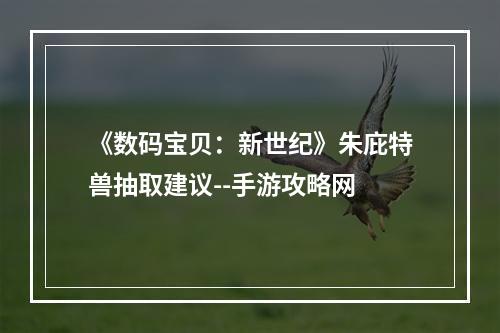 《数码宝贝：新世纪》朱庇特兽抽取建议--手游攻略网